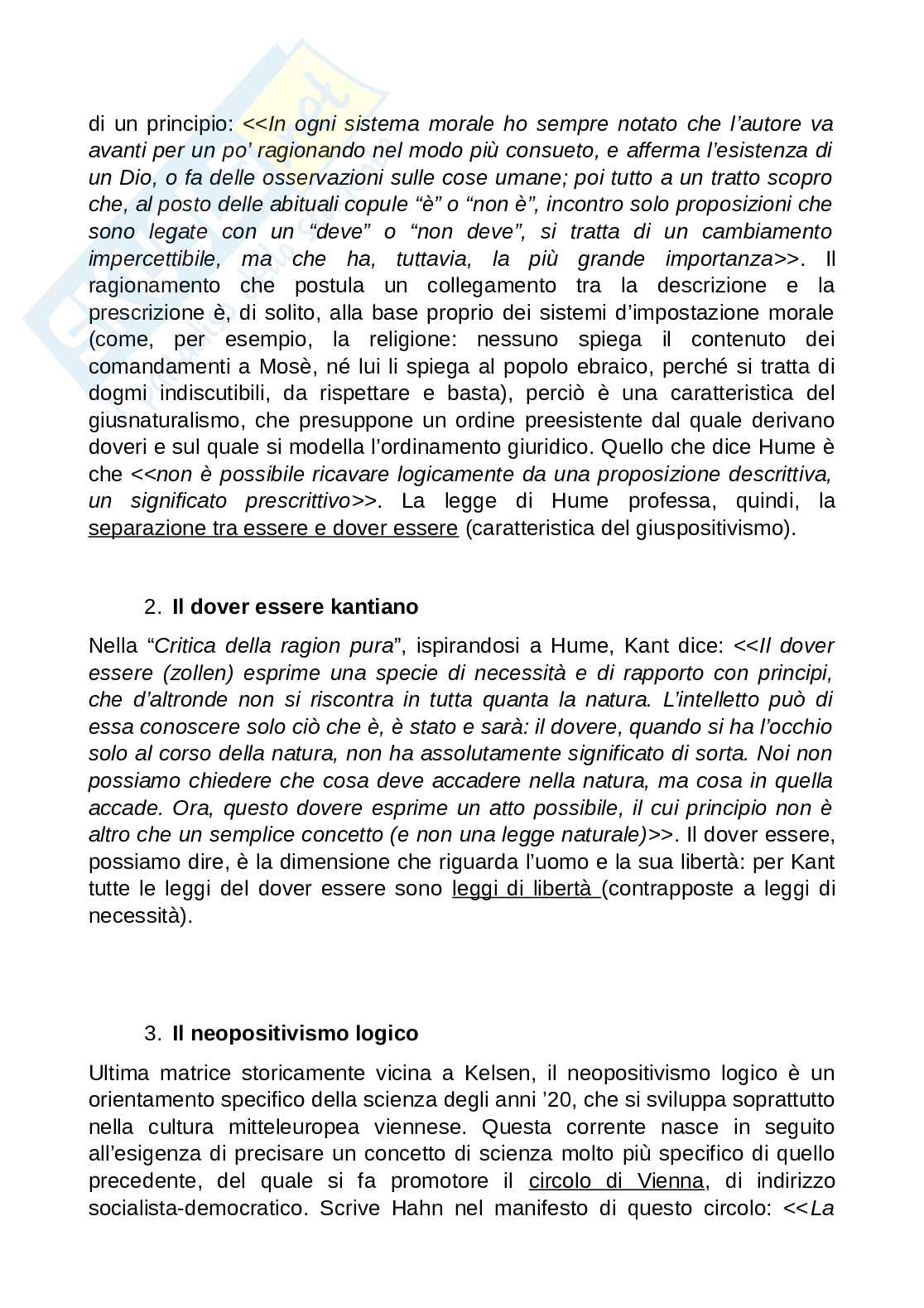 di un principio: <<In ogni sistema morale ho sempre notato che l'autore va avanti per un po' ragionando nel modo più consueto, e afferma l'esistenza di un Dio, o fa delle osservazioni sulle cose umane; poi tutto a un tratto scopro che, al posto delle abituali copule "è" o "non è", incontro solo proposizioni che sono legate con un "deve" o "non deve", si tratta di un cambiamento impercettibile, ma che ha, tuttavia, la più grande importanza>>. Il ragionamento che postula un collegamento tra la descrizione e la prescrizione è, di solito, alla base proprio dei sistemi d'impostazione morale (come, per esempio, la religione: nessuno spiega il contenuto dei comandamenti a Mosè, né lui li spiega al popolo ebraico, perché si tratta di dogmi indiscutibili, da rispettare e basta), perciò è una caratteristica del giusnaturalismo, che presuppone un ordine preesistente dal quale derivano doveri e sul quale si modella l'ordinamento giuridico. Quello che dice Hume è che <<non è possibile ricavare logicamente da una proposizione descrittiva, un significato prescrittivo>>. La legge di Hume professa, quindi, la separazione tra essere e dover essere (caratteristica del giuspositivismo).

2. Il dover essere kantiano

Nella "Critica della ragion pura", ispirandosi a Hume, Kant dice: <<Il dover essere (zollen) esprime una specie di necessità e di rapporto con principi, che d'altronde non si riscontra in tutta quanta la natura. L'intelletto può di essa conoscere solo ciò che è, è stato e sarà: il dovere, quando si ha l'occhio solo al corso della natura, non ha assolutamente significato di sorta. Noi non possiamo chiedere che cosa deve accadere nella natura, ma cosa in quella accade. Ora, questo dovere esprime un atto possibile, il cui principio non è altro che un semplice concetto (e non una legge naturale)>>. Il dover essere, possiamo dire, è la dimensione che riguarda l'uomo e la sua libertà: per Kant tutte le leggi del dover essere sono leggi di libertà (contrapposte a leggi di necessità).

3. Il neopositivismo logico

Ultima matrice storicamente vicina a Kelsen, il neopositivismo logico è un orientamento specifico della scienza degli anni '20, che si sviluppa soprattutto nella cultura mitteleuropea viennese. Questa corrente nasce in seguito all'esigenza di precisare un concetto di scienza molto più specifico di quello precedente, del quale si fa promotore il circolo di Vienna, di indirizzo socialista-democratico. Scrive Hahn nel manifesto di questo circolo: <<La